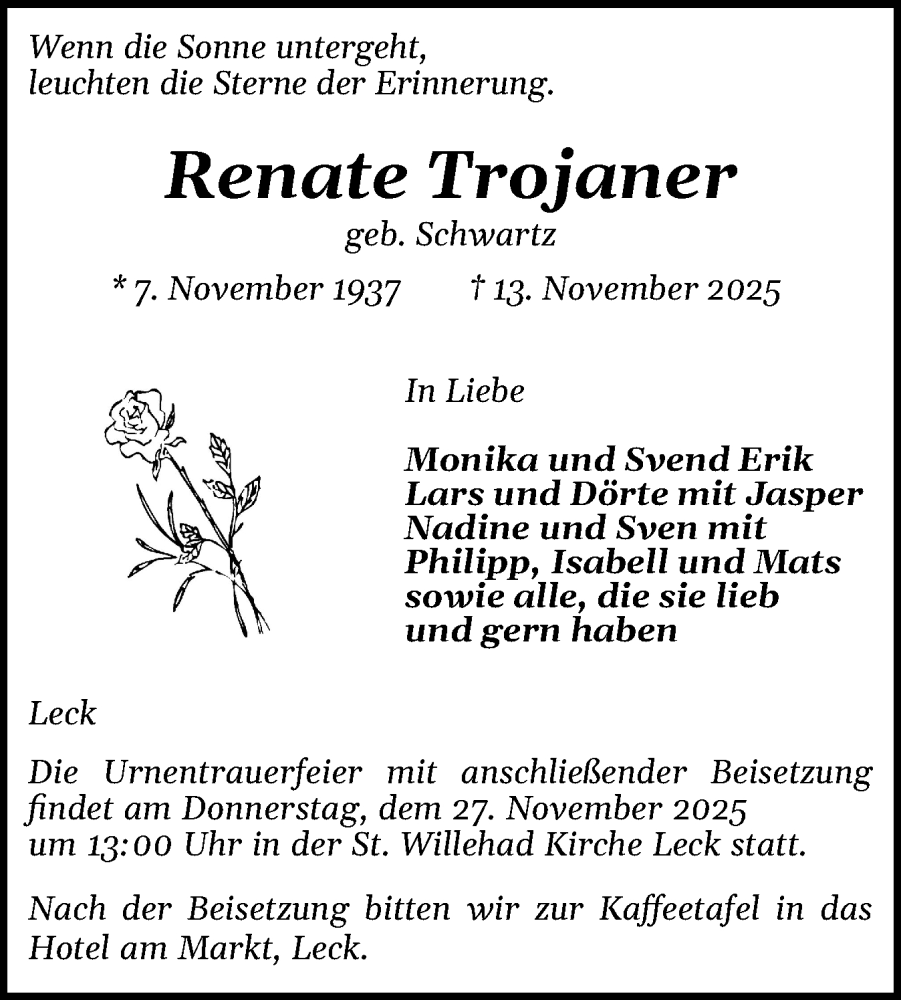 Wenn die Sonne untergeht,
leuchten die Sterne der Erinnerung.

Renate Trojaner

geb. Schwartz

* 7. November 1937 † 13. November 2025

In Liebe

Monika und Svend Erik
Lars und Dörte mit Jasper
Nadine und Sven mit
Philipp, Isabell und Mats
sowie alle, die sie lieb
und gern haben

Leck

Die Urnentrauerfeier mit anschließender Beisetzung findet am Donnerstag, dem 27. November 2025 um 13:00 Uhr in der St. Willehad Kirche Leck statt.

Nach der Beisetzung bitten wir zur Kaffeetafel in das Hotel am Markt, Leck.